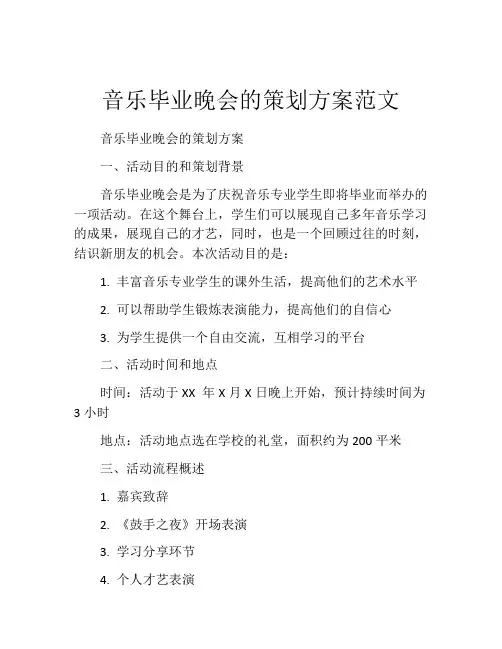 音乐毕业晚会的策划方案范文

音乐毕业晚会的策划方案

一、活动目的和策划背景

音乐毕业晚会是为了庆祝音乐专业学生即将毕业而举办的一项活动。在这个舞台上，学生们可以展现自己多年音乐学习的成果，展现自己的才艺，同时，也是一个回顾过往的时刻，结识新朋友的机会。本次活动目的是：

1. 丰富音乐专业学生的课外生活，提高他们的艺术水平

2. 可以帮助学生锻炼表演能力，提高他们的自信心

3. 为学生提供一个自由交流，互相学习的平台

二、活动时间和地点

时间：活动于 XX 年 X 月 X 日晚上开始，预计持续时间为 3 小时

地点：活动地点选在学校的礼堂，面积约为 200 平米

三、活动流程概述

1. 嘉宾致辞

2. 《鼓手之夜》开场表演

3. 学习分享环节

4. 个人才艺表演